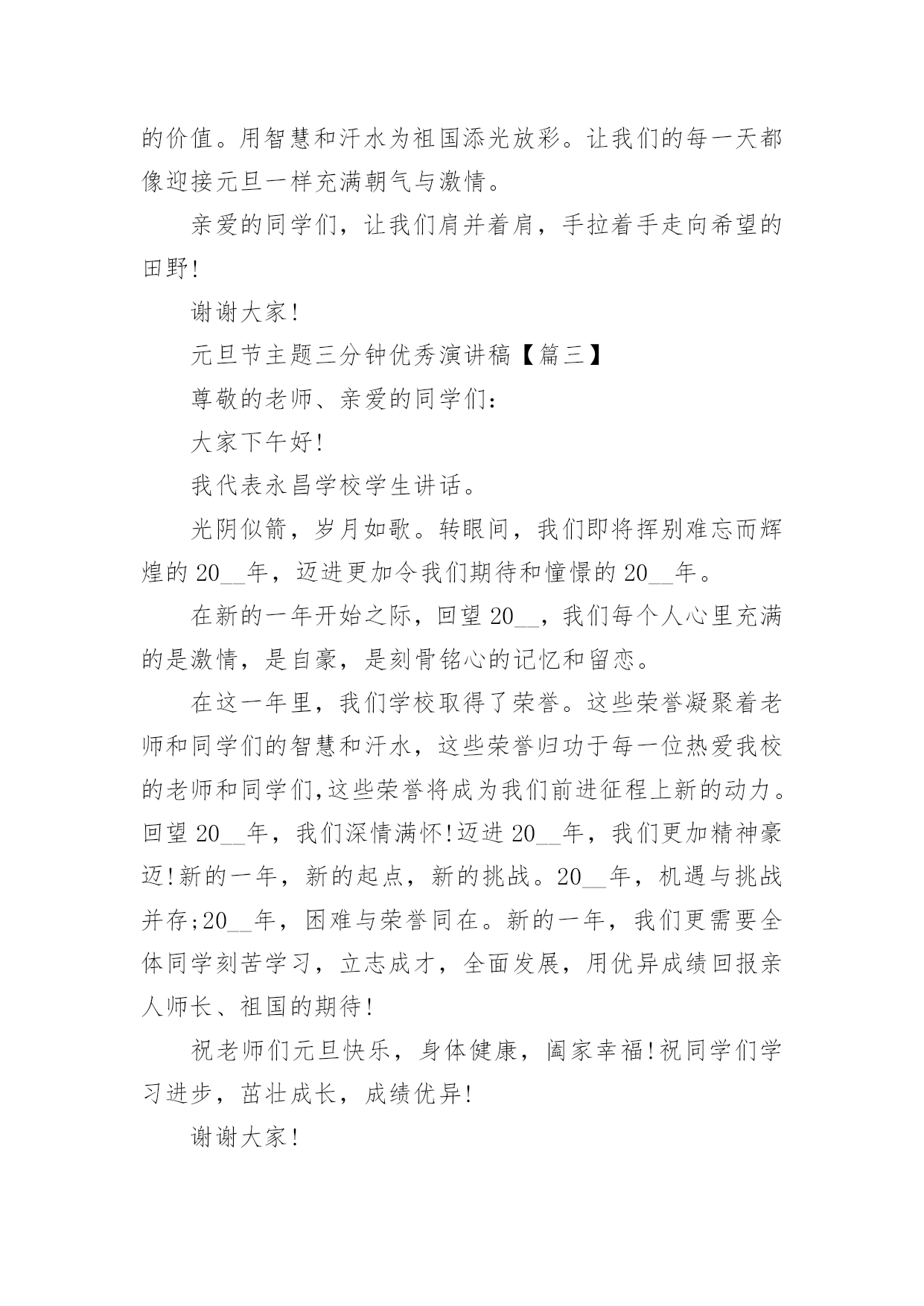 的价值。用智慧和汗水为祖国添光放彩。让我们的每一天都像迎接元旦一样充满朝气与激情。

亲爱的同学们，让我们肩并着肩，手拉着手走向希望的田野!

谢谢大家!

元旦节主题三分钟优秀演讲稿【篇三】

尊敬的老师、亲爱的同学们:

大家下午好!

我代表永昌学校学生讲话。

光阴似箭，岁月如歌。转眼间，我们即将挥别难忘而辉煌的 20__年，迈进更加令我们期待和憧憬的 20__年。

在新的一年开始之际，回望 20__，我们每个人心里充满的是激情，是自豪，是刻骨铭心的记忆和留恋。

在这一年里，我们学校取得了荣誉。这些荣誉凝聚着老师和同学们的智慧和汗水，这些荣誉归功于每一位热爱我校的老师和同学们,这些荣誉将成为我们前进征程上新的动力。回望 20__年，我们深情满怀!迈进 20__年，我们更加精神豪迈!新的一年，新的起点，新的挑战。20__年，机遇与挑战并存;20__年，困难与荣誉同在。新的一年，我们更需要全体同学刻苦学习，立志成才，全面发展，用优异成绩回报亲人师长、祖国的期待!

祝老师们元旦快乐，身体健康，阖家幸福!祝同学们学习进步，茁壮成长，成绩优异!

谢谢大家!